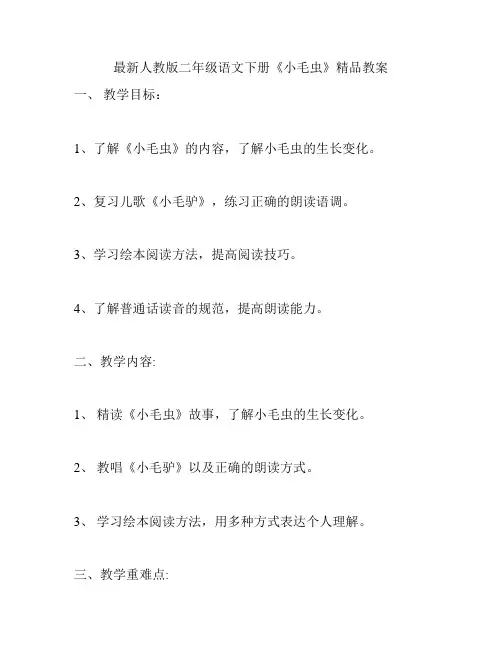 最新人教版二年级语文下册《小毛虫》精品教案

一、 教学目标：

1、了解《小毛虫》的内容，了解小毛虫的生长变化。

2、复习儿歌《小毛驴》，练习正确的朗读语调。

3、学习绘本阅读方法，提高阅读技巧。

4、了解普通话读音的规范，提高朗读能力。

二、教学内容:

1、 精读《小毛虫》故事，了解小毛虫的生长变化。

2、 教唱《小毛驴》以及正确的朗读方式。

3、 学习绘本阅读方法，用多种方式表达个人理解。

三、教学重难点: